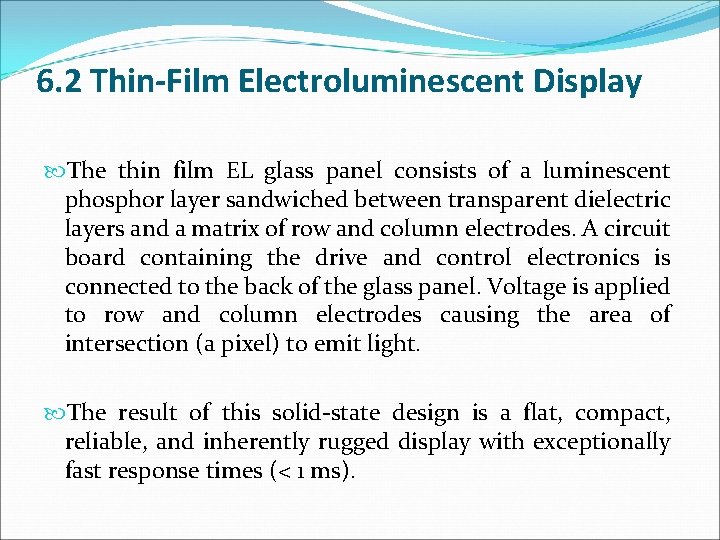 6.2 Thin-Film Electroluminescent Display

The thin film EL glass panel consists of a luminescent phosphor layer sandwiched between transparent dielectric layers and a matrix of row and column electrodes. A circuit board containing the drive and control electronics is connected to the back of the glass panel. Voltage is applied to row and column electrodes causing the area of intersection (a pixel) to emit light.

The result of this solid-state design is a flat, compact, reliable, and inherently rugged display with exceptionally fast response times (< 1 ms).